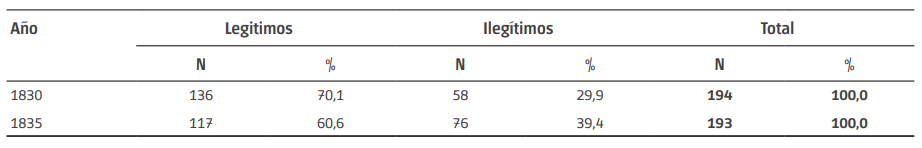 | Año | Legitimos | | Ilegítimos | | Total | |
|---|---|---|---|---|---|---|
| | N | % | N | % | N | % |
| 1830 | 136 | 70,1 | 58 | 29,9 | **194** | **100,0** |
| 1835 | 117 | 60,6 | 76 | 39,4 | **193** | **100,0** |